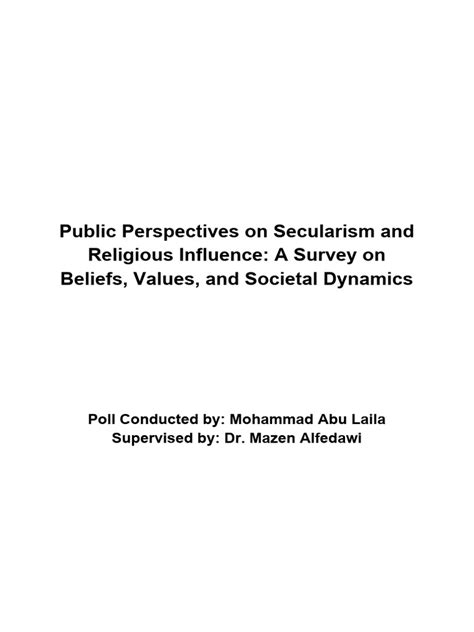 Public Perspectives on Secularism and Religious Influence: A Survey on Beliefs, Values, and Societal Dynamics

Poll Conducted by: Mohammad Abu Laila
Supervised by: Dr. Mazen Alfedawi